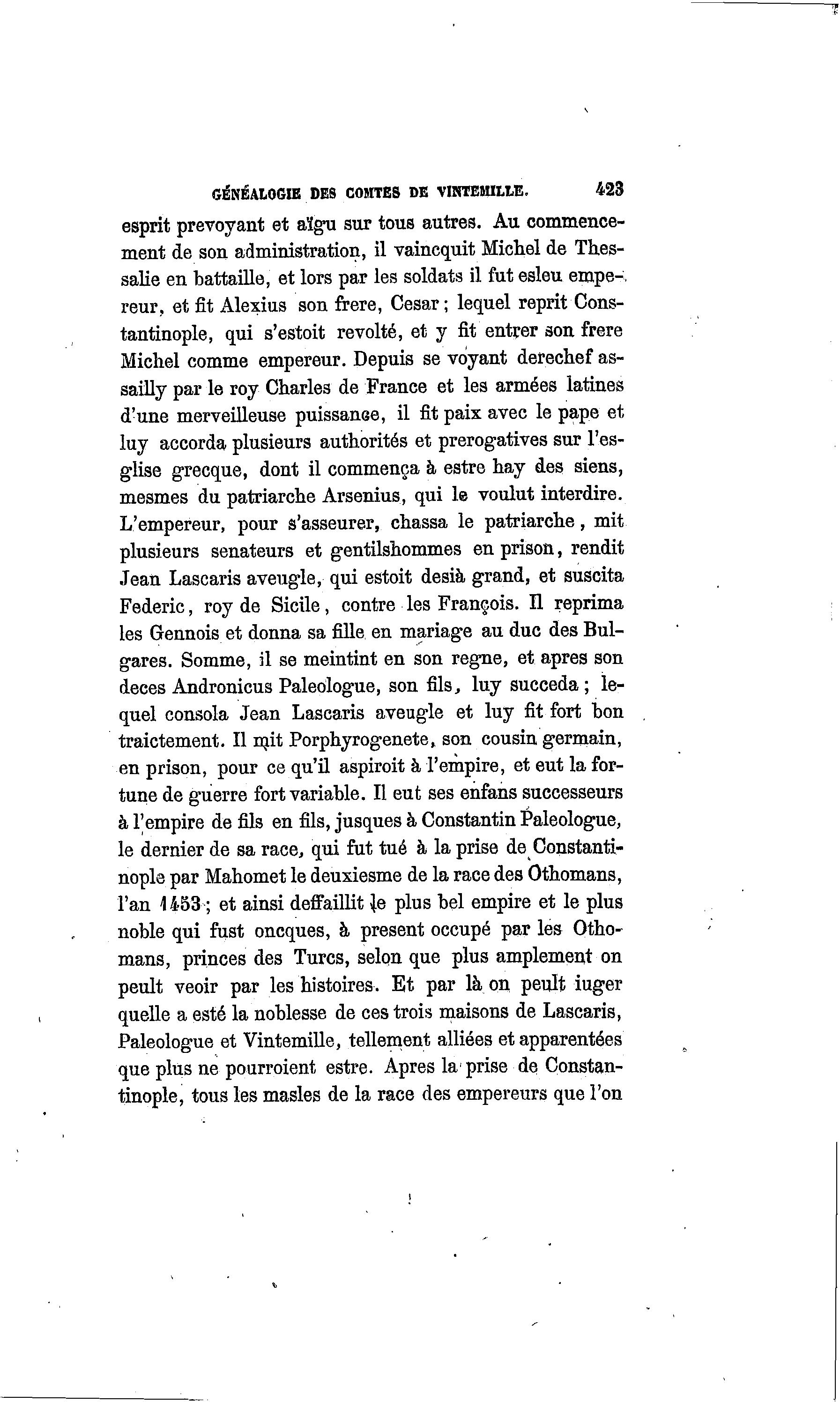 GÉNÉALOGIE DES COMTES DE VINTEMILLE. 423

esprit prevoyant et aïgu sur tous autres. Au commencement de son administration, il vaincquit Michel de Thessalie en battaille, et lors par les soldats il fut esleu empereur, et fit Alexius son frere, Cesar ; lequel reprit Constantinople, qui s'estoit revolté, et y fit entrer son frere Michel comme empereur. Depuis se voyant derechef assailly par le roy Charles de France et les armées latines d'une merveilleuse puissance, il fit paix avec le pape et luy accorda plusieurs authorités et prerogatives sur l'esglise grecque, dont il commença à estre hay des siens, mesmes du patriarche Arsenius, qui le voulut interdire. L'empereur, pour s'asseurer, chassa le patriarche, mit plusieurs senateurs et gentilshommes en prison, rendit Jean Lascaris aveugle, qui estoit desià grand, et suscita Federic, roy de Sicile, contre les François. Il reprima les Gennois et donna sa fille en mariage au duc des Bulgares. Somme, il se meintint en son regne, et apres son deces Andronicus Paleologue, son fils, luy succeda ; lequel consola Jean Lascaris aveugle et luy fit fort bon traictement. Il mit Porphyrogenete, son cousin germain, en prison, pour ce qu'il aspiroit à l'empire, et eut la fortune de guerre fort variable. Il eut ses enfans successeurs à l'empire de fils en fils, jusques à Constantin Paleologue, le dernier de sa race, qui fut tué à la prise de Constantinople par Mahomet le deuxiesme de la race des Othomans, l'an 1453 ; et ainsi deffaillit le plus bel empire et le plus noble qui fust oncques, à present occupé par les Othomans, princes des Turcs, selon que plus amplement on peult veoir par les histoires. Et par là on peult iuger quelle a esté la noblesse de ces trois maisons de Lascaris, Paleologue et Vintemille, tellement alliées et apparentées que plus ne pourroient estre. Apres la prise de Constantinople, tous les masles de la race des empereurs que l'on